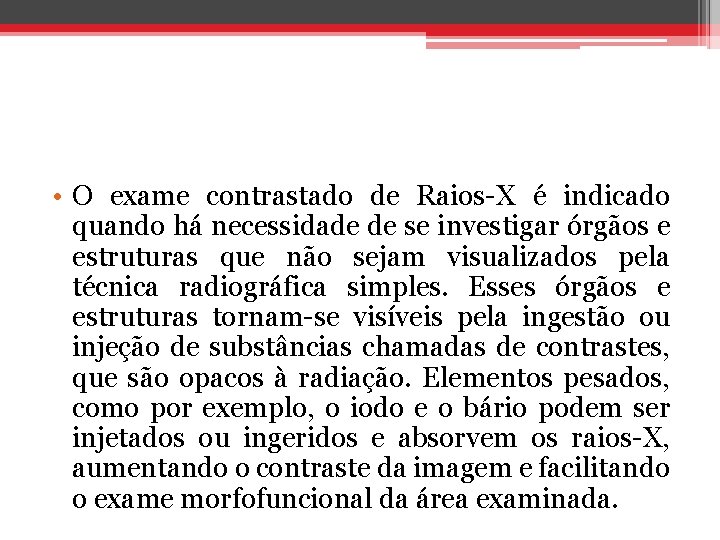 • O exame contrastado de Raios-X é indicado quando há necessidade de se investigar órgãos e estruturas que não sejam visualizados pela técnica radiográfica simples. Esses órgãos e estruturas tornam-se visíveis pela ingestão ou injeção de substâncias chamadas de contrastes, que são opacos à radiação. Elementos pesados, como por exemplo, o iodo e o bário podem ser injetados ou ingeridos e absorvem os raios-X, aumentando o contraste da imagem e facilitando o exame morfofuncional da área examinada.